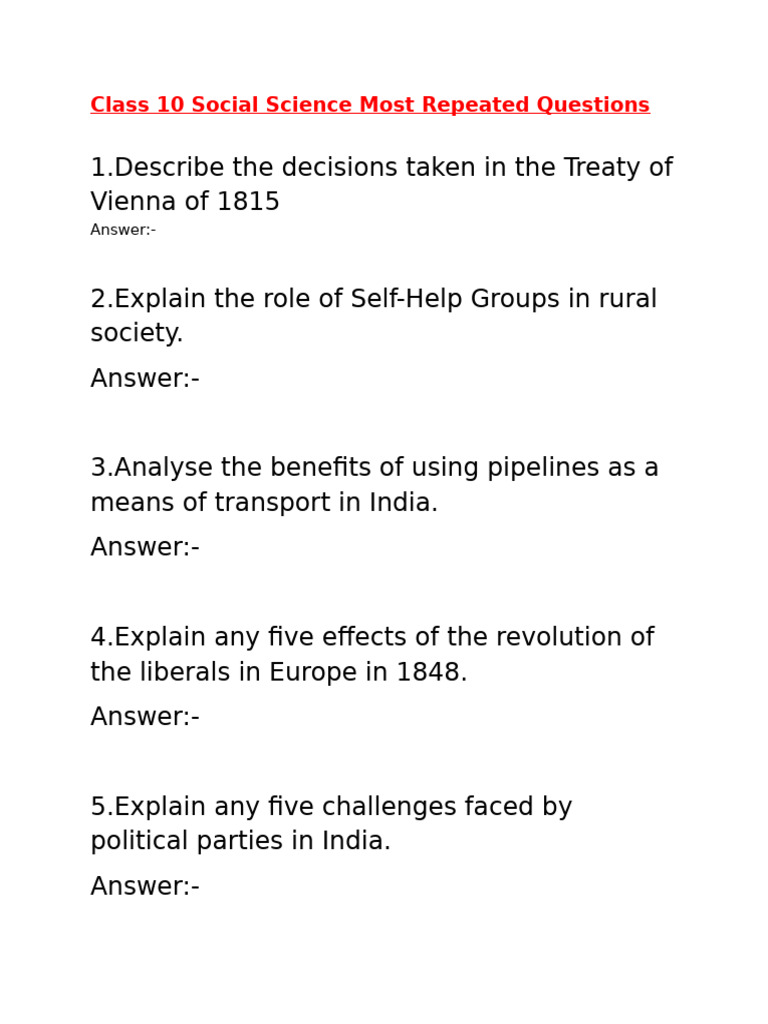 Class 10 Social Science Most Repeated Questions

1.Describe the decisions taken in the Treaty of Vienna of 1815

Answer:-

2.Explain the role of Self-Help Groups in rural society.

Answer:-

3.Analyse the benefits of using pipelines as a means of transport in India.

Answer:-

4.Explain any five effects of the revolution of the liberals in Europe in 1848.

Answer:-

5.Explain any five challenges faced by political parties in India.

Answer:-